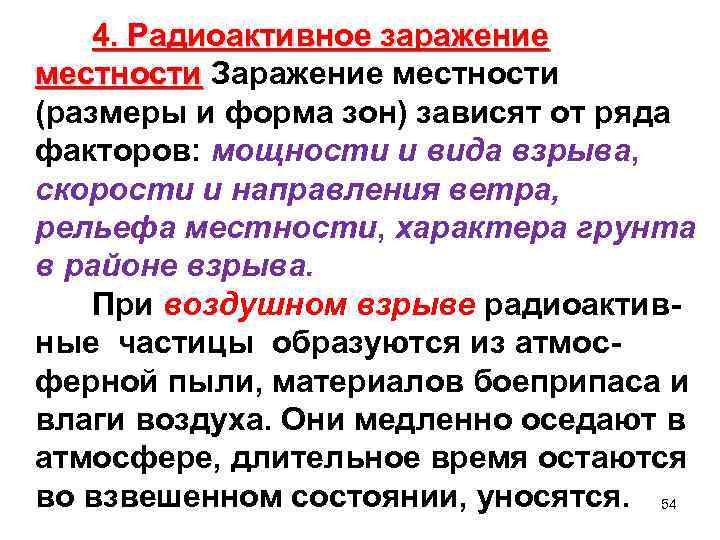 4. Радиоактивное заражение местности Заражение местности (размеры и форма зон) зависят от ряда факторов: мощности и вида взрыва, скорости и направления ветра, рельефа местности, характера грунта в районе взрыва.

При воздушном взрыве радиоактивные частицы образуются из атмосферной пыли, материалов боеприпаса и влаги воздуха. Они медленно оседают в атмосфере, длительное время остаются во взвешенном состоянии, уносятся.

54